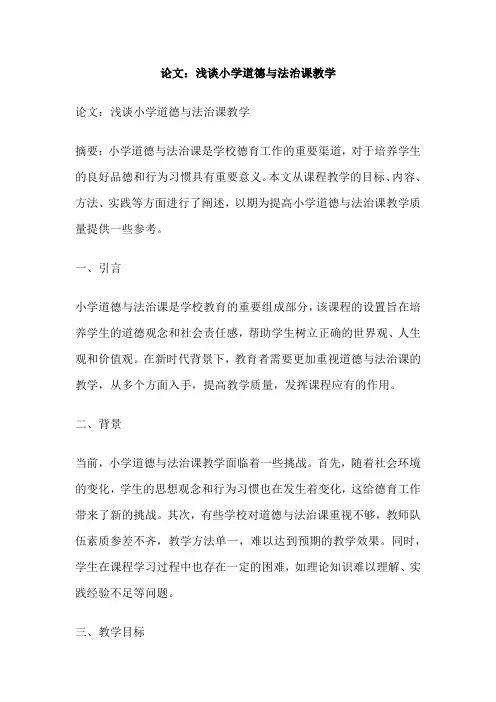 论文：浅谈小学道德与法治课教学

论文：浅谈小学道德与法治课教学

摘要：小学道德与法治课是学校德育工作的重要渠道，对于培养学生的良好品德和行为习惯具有重要意义。本文从课程教学的目标、内容、方法、实践等方面进行了阐述，以期为提高小学道德与法治课教学质量提供一些参考。

一、引言

小学道德与法治课是学校教育的重要组成部分，该课程的设置旨在培养学生的道德观念和社会责任感，帮助学生树立正确的世界观、人生观和价值观。在新时代背景下，教育者需要更加重视道德与法治课的教学，从多个方面入手，提高教学质量，发挥课程应有的作用。

二、背景

当前，小学道德与法治课教学面临着一些挑战。首先，随着社会环境的变化，学生的思想观念和行为习惯也在发生着变化，这给德育工作带来了新的挑战。其次，有些学校对道德与法治课重视不够，教师队伍素质参差不齐，教学方法单一，难以达到预期的教学效果。同时，学生在课程学习过程中也存在一定的困难，如理论知识难以理解、实践经验不足等问题。

三、教学目标